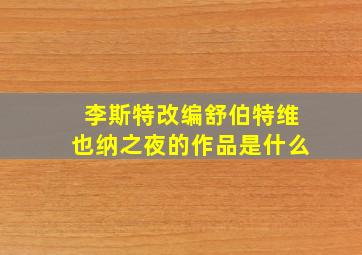 李斯特改编舒伯特维也纳之夜的作品是什么